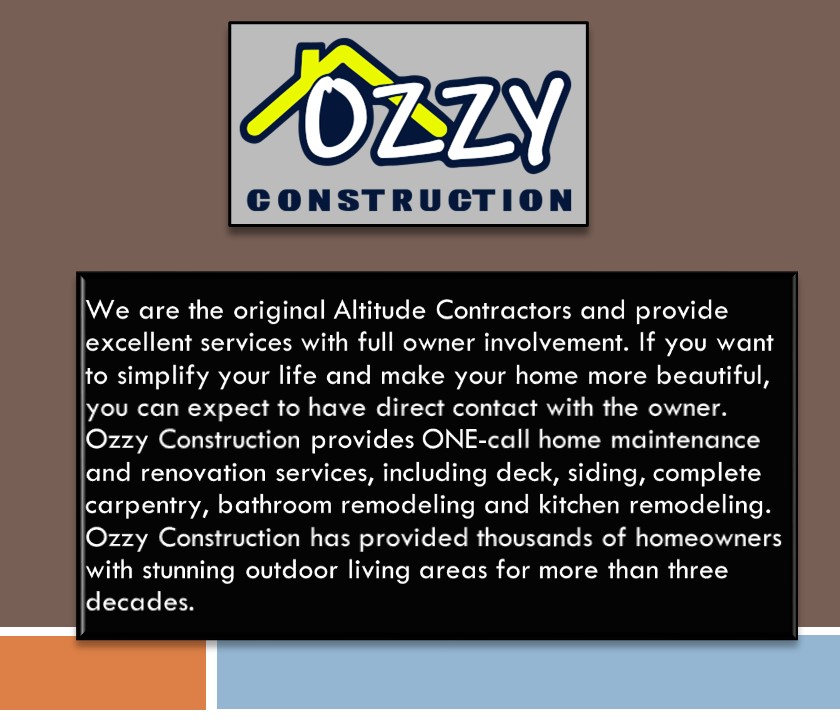 OZZY
CONSTRUCTION

We are the original Altitude Contractors and provide excellent services with full owner involvement. If you want to simplify your life and make your home more beautiful, you can expect to have direct contact with the owner. Ozzy Construction provides ONE-call home maintenance and renovation services, including deck, siding, complete carpentry, bathroom remodeling and kitchen remodeling. Ozzy Construction has provided thousands of homeowners with stunning outdoor living areas for more than three decades.